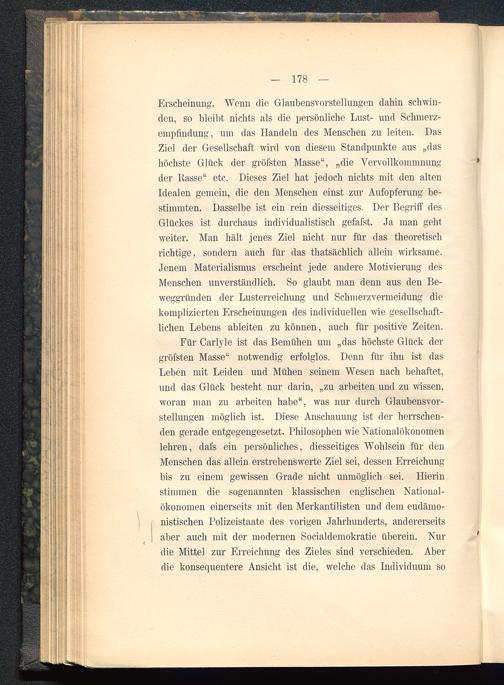 — 178 —

Erscheinung. Wenn die Glaubensvorstellungen dahin schwinden, so bleibt nichts als die persönliche Lust- und Schmerzempfindung, um das Handeln des Menschen zu leiten. Das Ziel der Gesellschaft wird von diesem Standpunkte aus „das höchste Glück der gröfsten Masse“, „die Vervollkommnung der Rasse“ etc. Dieses Ziel hat jedoch nichts mit den alten Idealen gemein, die den Menschen einst zur Aufopferung bestimmten. Dasselbe ist ein rein diesseitiges. Der Begriff des Glückes ist durchaus individualistisch gefafst. Ja man geht weiter. Man hält jenes Ziel nicht nur für das theoretisch richtige, sondern auch für das thatsächlich allein wirksame. Jenem Materialismus erscheint jede andere Motivierung des Menschen unverständlich. So glaubt man denn aus den Beweggründen der Lusterreichung und Schmerzvermeidung die komplizierten Erscheinungen des individuellen wie gesellschaftlichen Lebens ableiten zu können, auch für positive Zeiten.

Für Carlyle ist das Bemühen um „das höchste Glück der gröfsten Masse“ notwendig erfolglos. Denn für ihn ist das Leben mit Leiden und Mühen seinem Wesen nach behaftet, und das Glück besteht nur darin, „zu arbeiten und zu wissen, woran man zu arbeiten habe“, was nur durch Glaubensvorstellungen möglich ist. Diese Anschauung ist der herrschenden gerade entgegengesetzt. Philosophen wie Nationalökonomen lehren, dafs ein persönliches, diesseitiges Wohlsein für den Menschen das allein erstrebenswerte Ziel sei, dessen Erreichung bis zu einem gewissen Grade nicht unmöglich sei. Hierin stimmen die sogenannten klassischen englischen Nationalökonomen einerseits mit den Merkantilisten und dem eudämonistischen Polizeistaate des vorigen Jahrhunderts, andererseits aber auch mit der modernen Socialdemokratie überein. Nur die Mittel zur Erreichung des Zieles sind verschieden. Aber die konsequentere Ansicht ist die, welche das Individuum so